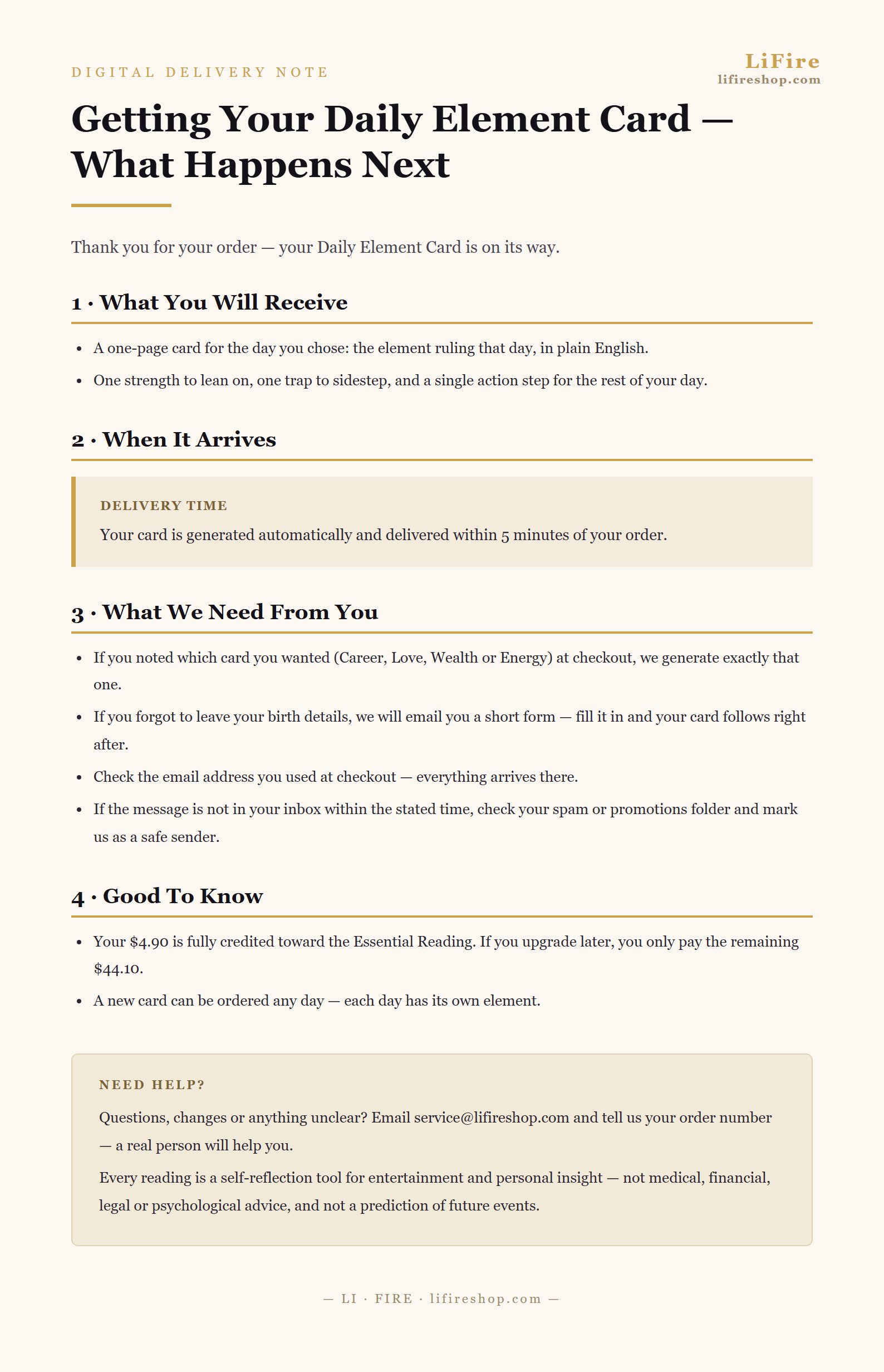 DIGITAL DELIVERY NOTE

LiFire
lifireshop.com

Getting Your Daily Element Card — What Happens Next

Thank you for your order — your Daily Element Card is on its way.

1 · What You Will Receive

• A one-page card for the day you chose: the element ruling that day, in plain English.
• One strength to lean on, one trap to sidestep, and a single action step for the rest of your day.

2 · When It Arrives

DELIVERY TIME

Your card is generated automatically and delivered within 5 minutes of your order.

3 · What We Need From You

• If you noted which card you wanted (Career, Love, Wealth or Energy) at checkout, we generate exactly that one.
• If you forgot to leave your birth details, we will email you a short form — fill it in and your card follows right after.
• Check the email address you used at checkout — everything arrives there.
• If the message is not in your inbox within the stated time, check your spam or promotions folder and mark us as a safe sender.

4 · Good To Know

• Your $4.90 is fully credited toward the Essential Reading. If you upgrade later, you only pay the remaining $44.10.
• A new card can be ordered any day — each day has its own element.

NEED HELP?

Questions, changes or anything unclear? Email service@lifireshop.com and tell us your order number — a real person will help you.

Every reading is a self-reflection tool for entertainment and personal insight — not medical, financial, legal or psychological advice, and not a prediction of future events.

— LI · FIRE · lifireshop.com —